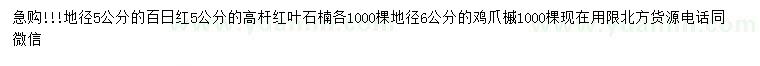 急购!!!地径5公分的百日红5公分的高杆红叶石楠各1000棵地径6公分的鸡爪槭1000棵现在用限北方货源电话同微信